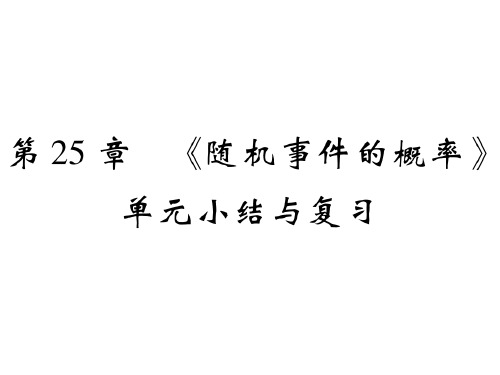 第 25 章 《随机事件的概率》
单元小结与复习